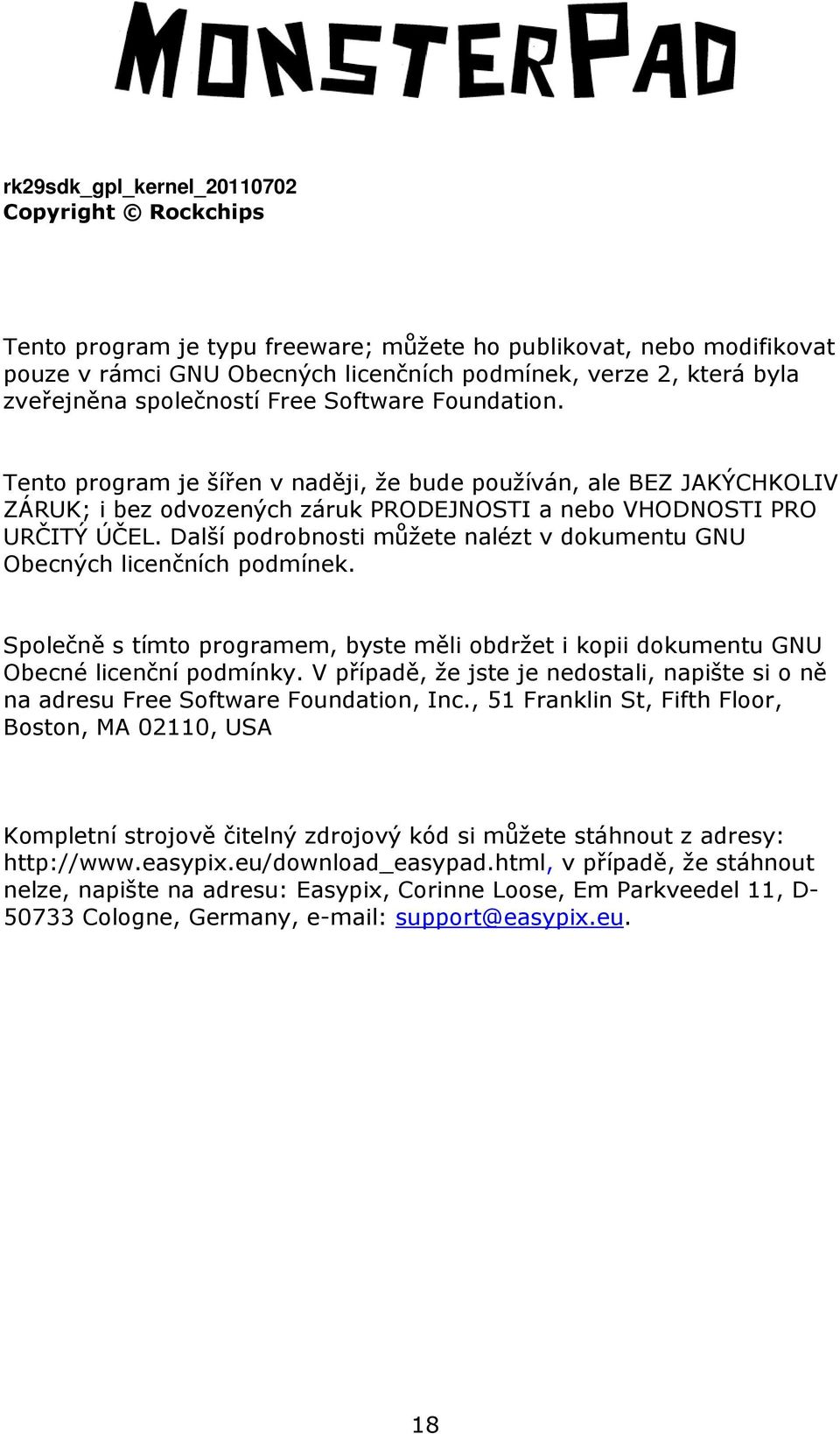 MONSTERPAD

rk29sdk_gpl_kernel_20110702
Copyright © Rockchips

Tento program je typu freeware; můžete ho publikovat, nebo modifikovat pouze v rámci GNU Obecných licenčních podmínek, verze 2, která byla zveřejněna společností Free Software Foundation.

Tento program je šířen v naději, že bude používán, ale BEZ JAKÝCHKOLIV ZÁRUK; i bez odvozených záruk PRODEJNOSTI a nebo VHODNOSTI PRO URČITÝ ÚČEL. Další podrobnosti můžete nalézt v dokumentu GNU Obecných licenčních podmínek.

Společně s tímto programem, byste měli obdržet i kopii dokumentu GNU Obecné licenční podmínky. V případě, že jste je nedostali, napište si o ně na adresu Free Software Foundation, Inc., 51 Franklin St, Fifth Floor, Boston, MA 02110, USA

Kompletní strojově čitelný zdrojový kód si můžete stáhnout z adresy: http://www.easypix.eu/download_easypad.html, v případě, že stáhnout nelze, napište na adresu: Easypix, Corinne Loose, Em Parkveedel 11, D-50733 Cologne, Germany, e-mail: support@easypix.eu.

18